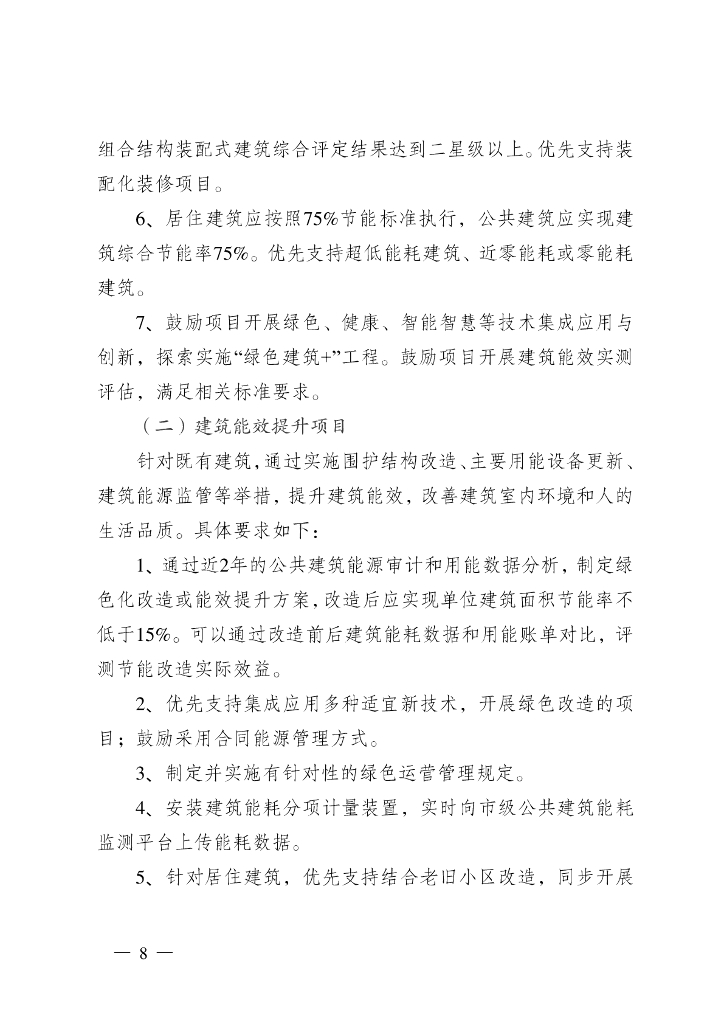 组合结构装配式建筑综合评定结果达到二星级以上。优先支持装配化装修项目。

6、居住建筑应按照75%节能标准执行，公共建筑应实现建筑综合节能率75%。优先支持超低能耗建筑、近零能耗或零能耗建筑。

7、鼓励项目开展绿色、健康、智能智慧等技术集成应用与创新，探索实施“绿色建筑+”工程。鼓励项目开展建筑能效实测评估，满足相关标准要求。

（二）建筑能效提升项目

针对既有建筑，通过实施围护结构改造、主要用能设备更新、建筑能源监管等举措，提升建筑能效，改善建筑室内环境和人的生活品质。具体要求如下：

1、通过近2年的公共建筑能源审计和用能数据分析，制定绿色化改造或能效提升方案，改造后应实现单位建筑面积节能率不低于15%。可以通过改造前后建筑能耗数据和用能账单对比，评测节能改造实际效益。

2、优先支持集成应用多种适宜新技术，开展绿色改造的项目；鼓励采用合同能源管理方式。

3、制定并实施有针对性的绿色运营管理规定。

4、安装建筑能耗分项计量装置，实时向市级公共建筑能耗监测平台上传能耗数据。

5、针对居住建筑，优先支持结合老旧小区改造，同步开展

— 8 —